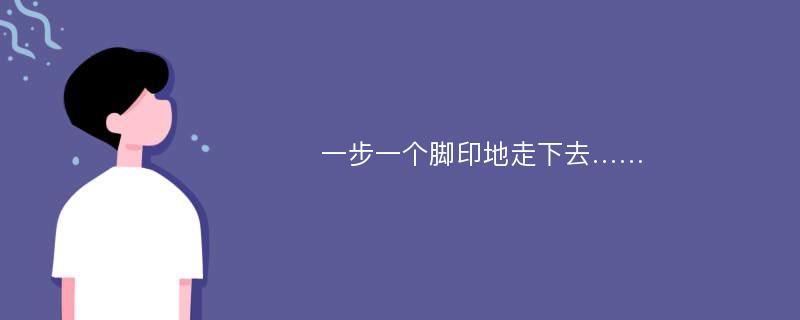 一步一个脚印地走下去……